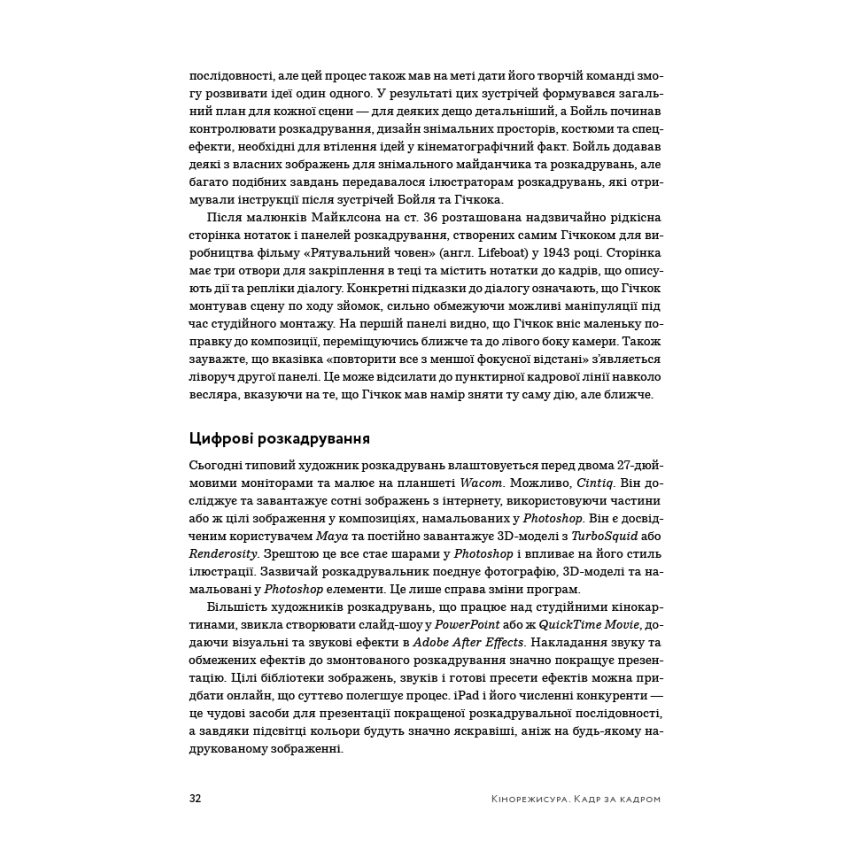 послідовності, але цей процес також мав на меті дати його творчій команді змогу розвивати ідеї один одного. У результаті цих зустрічей формувався загальний план для кожної сцени — для деяких дещо детальніший, а Бойль починав контролювати розкадрування, дизайн знімальних просторів, костюми та спецефекти, необхідні для втілення ідей у кінематографічний факт. Бойль додавав деякі з власних зображень для знімального майданчика та розкадрувань, але багато подібних завдань передавалося ілюстраторам розкадрувань, які отримували інструкції після зустрічей Бойля та Гічкока.

Після малюнків Майклсона на ст. 36 розташована надзвичайно рідкісна сторінка нотаток і панелей розкадрування, створених самим Гічкоком для виробництва фільму «Рятувальний човен» (англ. Lifeboat) у 1943 році. Сторінка має три отвори для закріплення в теці та містить нотатки до кадрів, що описують дії та репліки діалогу. Конкретні підказки до діалогу означають, що Гічкок монтував сцену по ходу зйомок, сильно обмежуючи можливі маніпуляції під час студійного монтажу. На першій панелі видно, що Гічкок вніс маленьку поправку до композиції, переміщуючись ближче та до лівого боку камери. Також зауважте, що вказівка «повторити все з меншої фокусної відстані» з'являється ліворуч другої панелі. Це може відсилати до пунктирної кадрової лінії навколо весляра, вказуючи на те, що Гічкок мав намір зняти ту саму дію, але ближче.

Цифрові розкадрування

Сьогодні типовий художник розкадрувань влаштовується перед двома 27-дюймовими моніторами та малює на планшеті Wacom. Можливо, Cintiq. Він досліджує та завантажує сотні зображень з інтернету, використовуючи частини або ж цілі зображення у композиціях, намальованих у Photoshop. Він є досвідченим користувачем Maya та постійно завантажує 3D-моделі з TurboSquid або Renderosity. Зрештою це все стає шарами у Photoshop і впливає на його стиль ілюстрації. Зазвичай розкадрувальник поєднує фотографію, 3D-моделі та намальовані у Photoshop елементи. Це лише справа зміни програм.

Більшість художників розкадрувань, що працює над студійними кінокартинами, звикла створювати слайд-шоу у PowerPoint або ж QuickTime Movie, додаючи візуальні та звукові ефекти в Adobe After Effects. Накладання звуку та обмежених ефектів до змонтованого розкадрування значно покращує презентацію. Цілі бібліотеки зображень, звуків і готові пресети ефектів можна придбати онлайн, що суттєво полегшує процес. iPad і його численні конкуренти — це чудові засоби для презентації покращеної розкадрувальної послідовності, а завдяки підсвітці кольори будуть значно яскравіші, аніж на будь-якому надрукованому зображенні.

32 Кінорежисура. Кадр за кадром